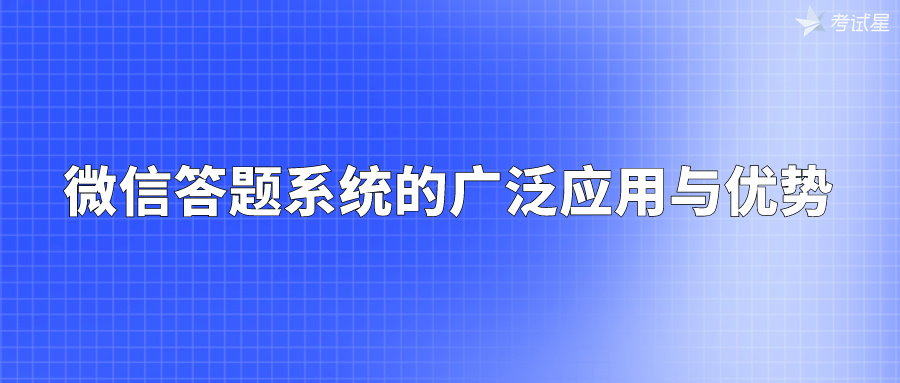 考试星

微信答题系统的广泛应用与优势